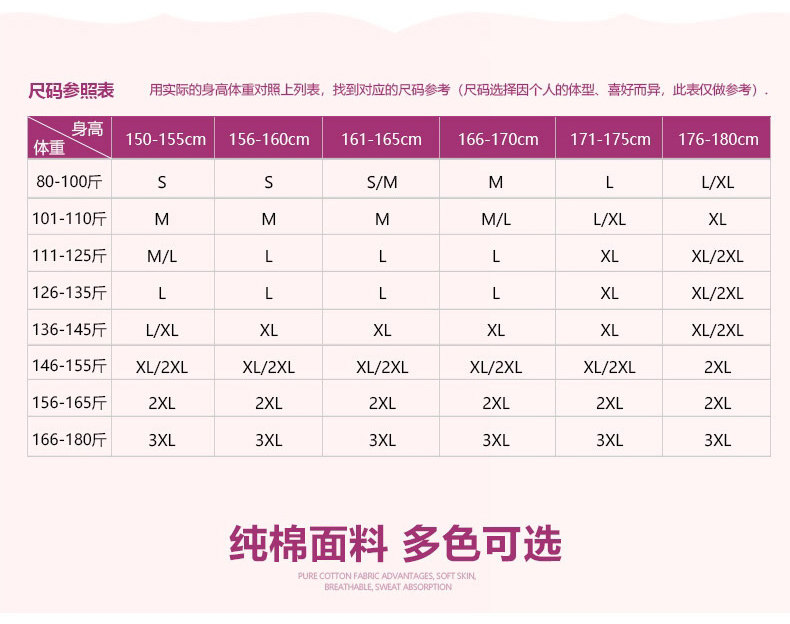 尺码参照表 用实际的身高体重对照上列表，找到对应的尺码参考（尺码选择因个人的体型、喜好而异，此表仅做参考）.

| 身高 体重 | 150-155cm | 156-160cm | 161-165cm | 166-170cm | 171-175cm | 176-180cm |
|---|---|---|---|---|---|---|
| 80-100斤 | S | S | S/M | M | L | L/XL |
| 101-110斤 | M | M | M | M/L | L/XL | XL |
| 111-125斤 | M/L | L | L | L | XL | XL/2XL |
| 126-135斤 | L | L | L | L | XL | XL/2XL |
| 136-145斤 | L/XL | XL | XL | XL | XL | XL/2XL |
| 146-155斤 | XL/2XL | XL/2XL | XL/2XL | XL/2XL | XL/2XL | 2XL |
| 156-165斤 | 2XL | 2XL | 2XL | 2XL | 2XL | 2XL |
| 166-180斤 | 3XL | 3XL | 3XL | 3XL | 3XL | 3XL |

纯棉面料 多色可选

PURE COTTON FABRIC ADVANTAGES, SOFT SKIN, BREATHABLE, SWEAT ABSORPTION